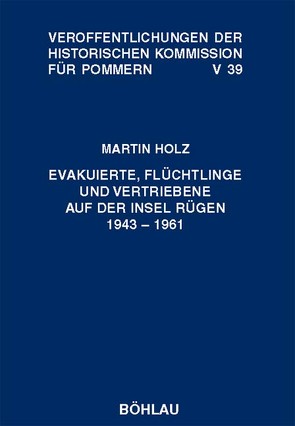 VEROFFENTLICHUNGEN DER HISTORISCHEN KOMMISSION FÜR POMMERN V 39

MARTIN HOLZ

EVAKUIERTE, FLÜCHTLINGE UND VERTRIEBENE AUF DER INSEL RÜGEN 1943 – 1961

BÖHLAU